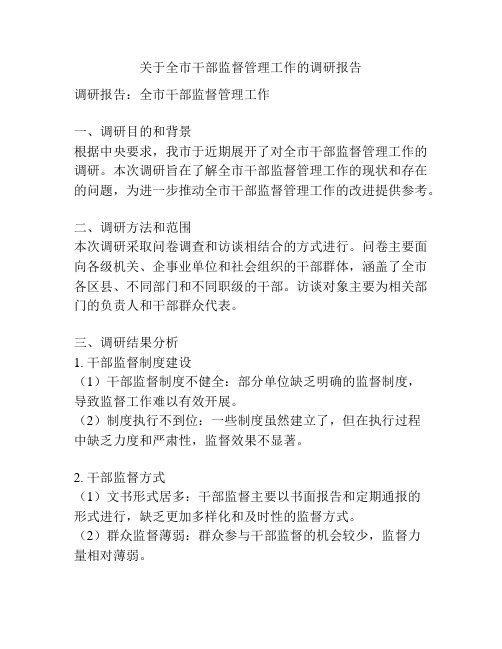 关于全市干部监督管理工作的调研报告

调研报告：全市干部监督管理工作

一、调研目的和背景
根据中央要求，我市于近期展开了对全市干部监督管理工作的调研。本次调研旨在了解全市干部监督管理工作的现状和存在的问题，为进一步推动全市干部监督管理工作的改进提供参考。

二、调研方法和范围
本次调研采取问卷调查和访谈相结合的方式进行。问卷主要面向各级机关、企事业单位和社会组织的干部群体，涵盖了全市各区县、不同部门和不同职级的干部。访谈对象主要为相关部门的负责人和干部群众代表。

三、调研结果分析
1. 干部监督制度建设
（1）干部监督制度不健全：部分单位缺乏明确的监督制度，导致监督工作难以有效开展。
（2）制度执行不到位：一些制度虽然建立了，但在执行过程中缺乏力度和严肃性，监督效果不显著。

2. 干部监督方式
（1）文书形式居多：干部监督主要以书面报告和定期通报的形式进行，缺乏更加多样化和及时性的监督方式。
（2）群众监督薄弱：群众参与干部监督的机会较少，监督力量相对薄弱。